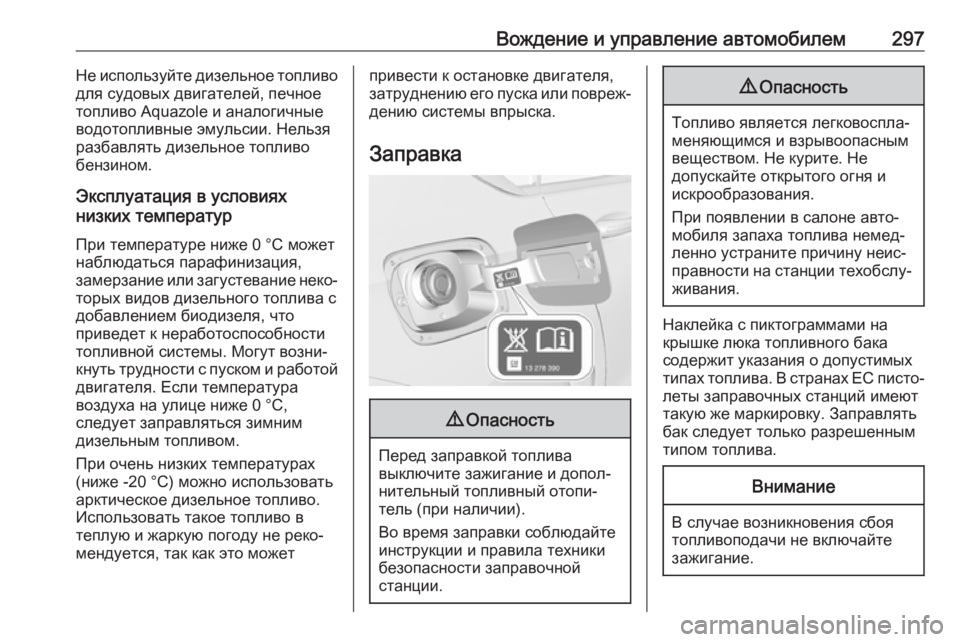 Вождение и управление автомобилем 297

Не используйте дизельное топливо для судовых двигателей, печное топливо Aquazole и аналогичные водотопливные эмульсии. Нельзя разбавлять дизельное топливо бензином.

Эксплуатация в условиях низких температур

При температуре ниже 0 °C может наблюдаться парафинизация, замерзание или загустевание некоторых видов дизельного топлива с добавлением биодизеля, что приведет к неработоспособности топливной системы. Могут возникнуть трудности с пуском и работой двигателя. Если температура воздуха на улице ниже 0 °C, следует заправляться зимним дизельным топливом.

При очень низких температурах (ниже -20 °C) можно использовать арктическое дизельное топливо. Использовать такое топливо в теплую и жаркую погоду не рекомендуется, так как это может привести к остановке двигателя, затруднению его пуска или повреждению системы впрыска.

Заправка

13 278 390

⚠ Опасность

Перед заправкой топлива выключите зажигание и дополнительный топливный отопитель (при наличии).

Во время заправки соблюдайте инструкции и правила техники безопасности заправочной станции.

⚠ Опасность

Топливо является легковоспламеняющимся и взрывоопасным веществом. Не курите. Не допускайте открытого огня и искрообразования.

При появлении в салоне автомобиля запаха топлива немедленно устраните причину неисправности на станции техобслуживания.

Наклейка с пиктограммами на крышке люка топливного бака содержит указания о допустимых типах топлива. В странах ЕС пистолеты заправочных станций имеют такую же маркировку. Заправлять бак следует только разрешенным типом топлива.

Внимание

В случае возникновения сбоя топливоподачи не включайте зажигание.

carmanualsonline.info